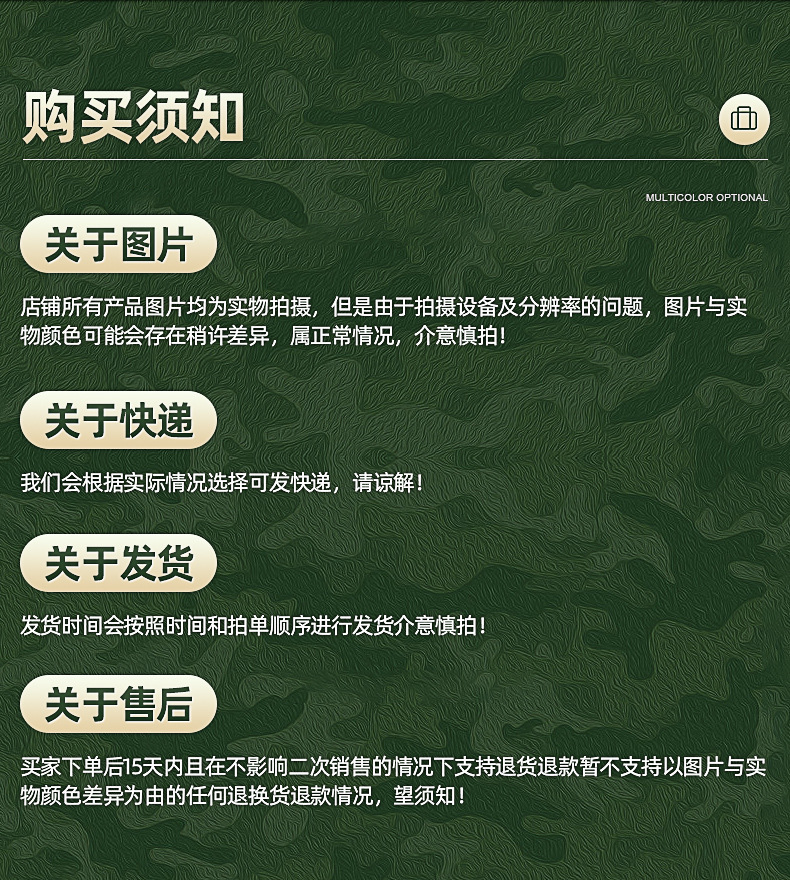 购买须知

MULTICOLOR OPTIONAL

关于图片

店铺所有产品图片均为实物拍摄，但是由于拍摄设备及分辨率的问题，图片与实物颜色可能会存在稍许差异，属正常情况，介意慎拍！

关于快递

我们会根据实际情况选择可发快递，请谅解！

关于发货

发货时间会按照时间和拍单顺序进行发货介意慎拍！

关于售后

买家下单后15天内且在不影响二次销售的情况下支持退货退款暂不支持以图片与实物颜色差异为由的任何退换货退款情况，望须知！